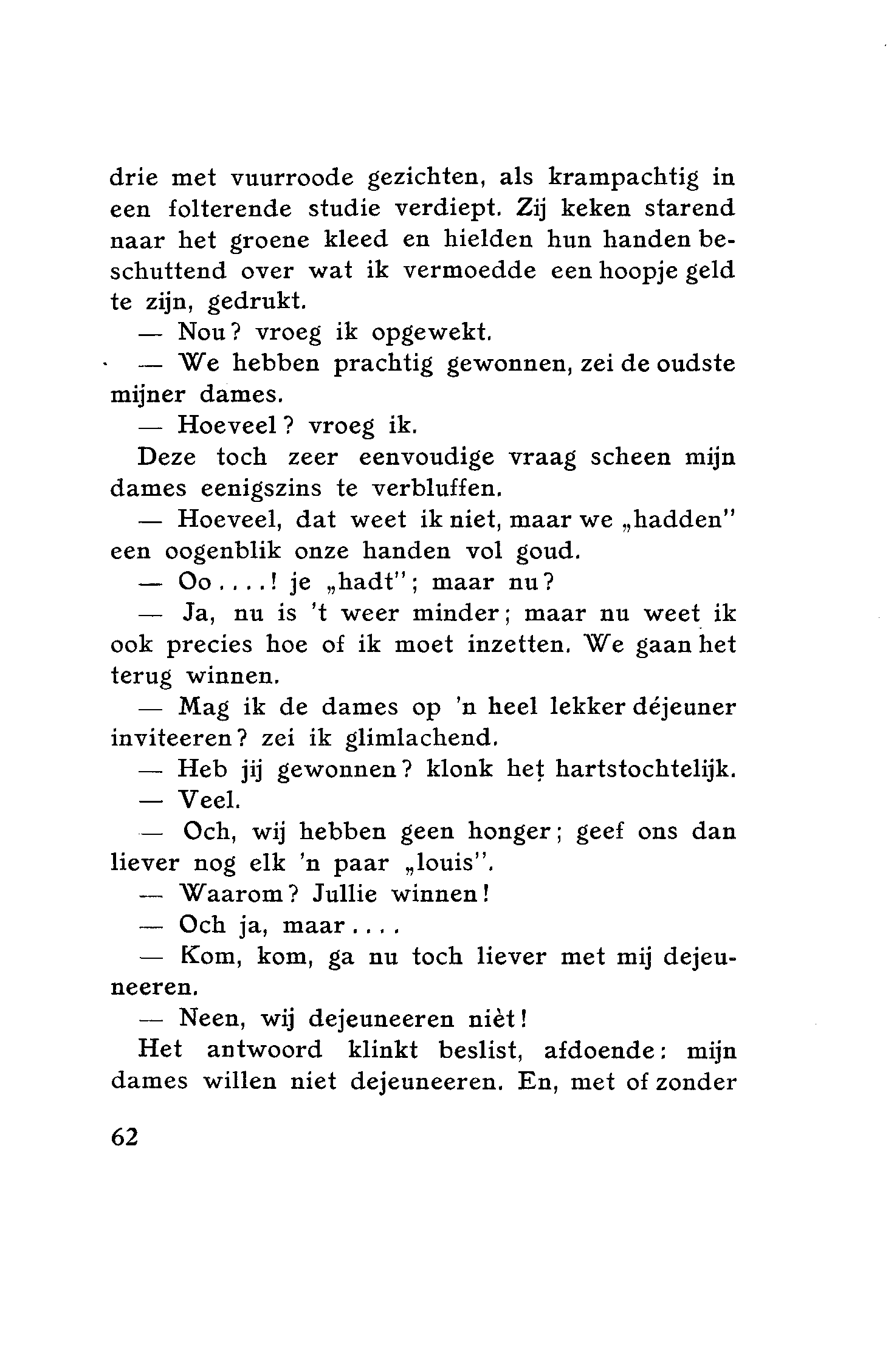 drie met vuurroode gezichten, als krampachtig in een folterende studie verdiept. Zij keken starend naar het groene kleed en hielden hun handen beschuttend over wat ik vermoedde een hoopje geld te zijn, gedrukt.

— Nou? vroeg ik opgewekt.

— We hebben prachtig gewonnen, zei de oudste mijner dames.

— Hoeveel? vroeg ik.

Deze toch zeer eenvoudige vraag scheen mijn dames eenigszins te verbluffen.

— Hoeveel, dat weet ik niet, maar we „hadden" een oogenblik onze handen vol goud.

— Oo....! je „hadt"; maar nu?

— Ja, nu is 't weer minder; maar nu weet ik ook precies hoe of ik moet inzetten. We gaan het terug winnen.

— Mag ik de dames op 'n heel lekker déjeuner inviteeren? zei ik glimlachend.

— Heb jij gewonnen? klonk het hartstochtelijk.

— Veel.

— Och, wij hebben geen honger; geef ons dan liever nog elk 'n paar „louis".

— Waarom? Jullie winnen!

— Och ja, maar....

— Kom, kom, ga nu toch liever met mij dejeuneeren.

— Neen, wij dejeuneeren nièt!

Het antwoord klinkt beslist, afdoende: mijn dames willen niet dejeuneeren. En, met of zonder

62